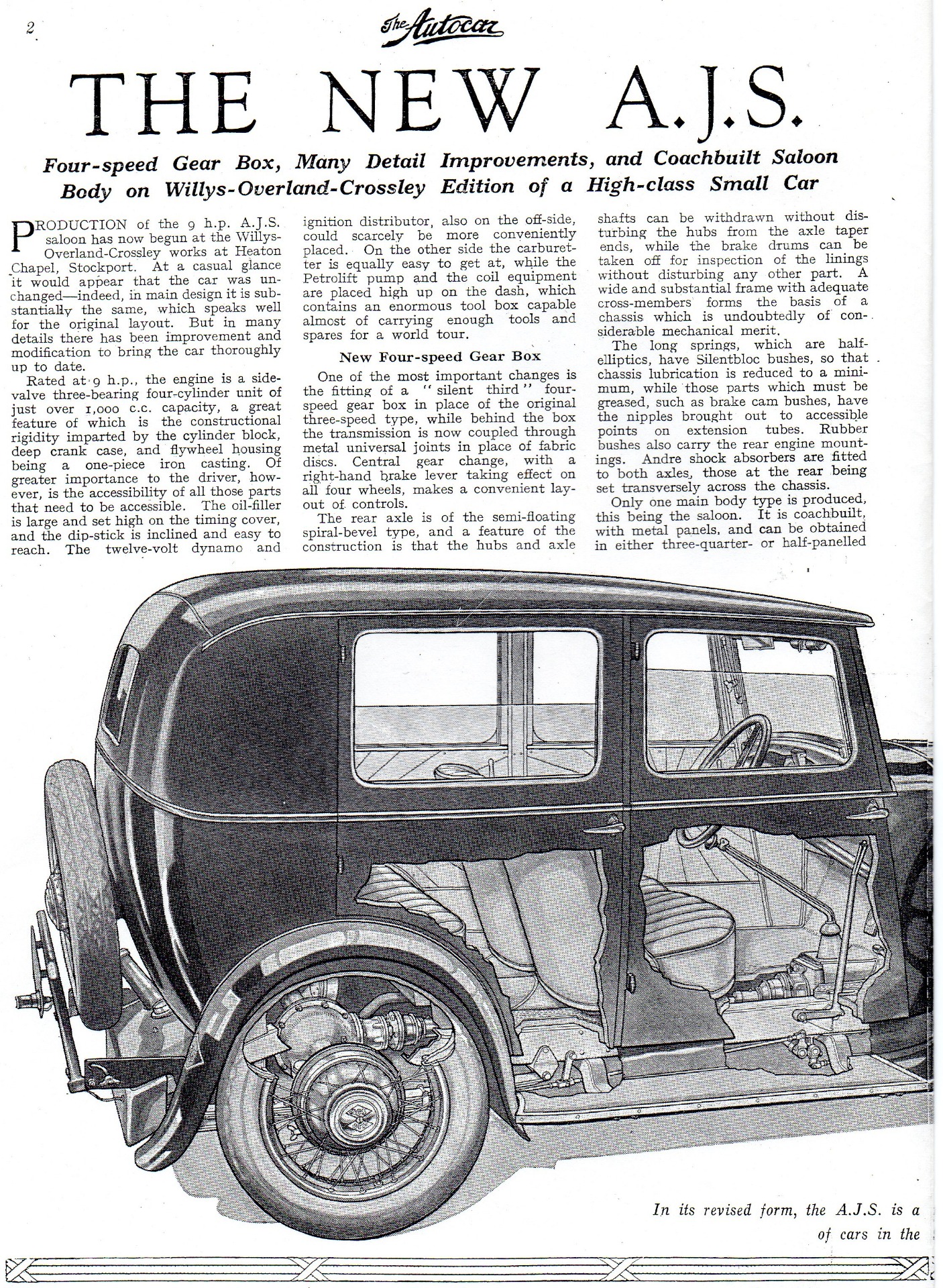 2

The Autocar

THE NEW A.J.S.

Four-speed Gear Box, Many Detail Improvements, and Coachbuilt Saloon Body on Willys-Overland-Crossley Edition of a High-class Small Car

PRODUCTION of the 9 h.p. A.J.S. saloon has now begun at the Willys-Overland-Crossley works at Heaton Chapel, Stockport. At a casual glance it would appear that the car was unchanged—indeed, in main design it is substantially the same, which speaks well for the original layout. But in many details there has been improvement and modification to bring the car thoroughly up to date.

Rated at 9 h.p., the engine is a side-valve three-bearing four-cylinder unit of just over 1,000 c.c. capacity, a great feature of which is the constructional rigidity imparted by the cylinder block, deep crank case, and flywheel housing being a one-piece iron casting. Of greater importance to the driver, however, is the accessibility of all those parts that need to be accessible. The oil-filler is large and set high on the timing cover, and the dip-stick is inclined and easy to reach. The twelve-volt dynamo and ignition distributor, also on the off-side, could scarcely be more conveniently placed. On the other side the carburetter is equally easy to get at, while the Petrolift pump and the coil equipment are placed high up on the dash, which contains an enormous tool box capable almost of carrying enough tools and spares for a world tour.

New Four-speed Gear Box

One of the most important changes is the fitting of a "silent third" four-speed gear box in place of the original three-speed type, while behind the box the transmission is now coupled through metal universal joints in place of fabric discs. Central gear change, with a right-hand brake lever taking effect on all four wheels, makes a convenient layout of controls.

The rear axle is of the semi-floating spiral-bevel type, and a feature of the construction is that the hubs and axle shafts can be withdrawn without disturbing the hubs from the axle taper ends, while the brake drums can be taken off for inspection of the linings without disturbing any other part. A wide and substantial frame with adequate cross-members forms the basis of a chassis which is undoubtedly of considerable mechanical merit.

The long springs, which are half-elliptics, have Silentbloc bushes, so that chassis lubrication is reduced to a minimum, while those parts which must be greased, such as brake cam bushes, have the nipples brought out to accessible points on extension tubes. Rubber bushes also carry the rear engine mountings. Andre shock absorbers are fitted to both axles, those at the rear being set transversely across the chassis.

Only one main body type is produced, this being the saloon. It is coachbuilt, with metal panels, and can be obtained in either three-quarter- or half-panelled

In its revised form, the A.J.S. is a
of cars in the